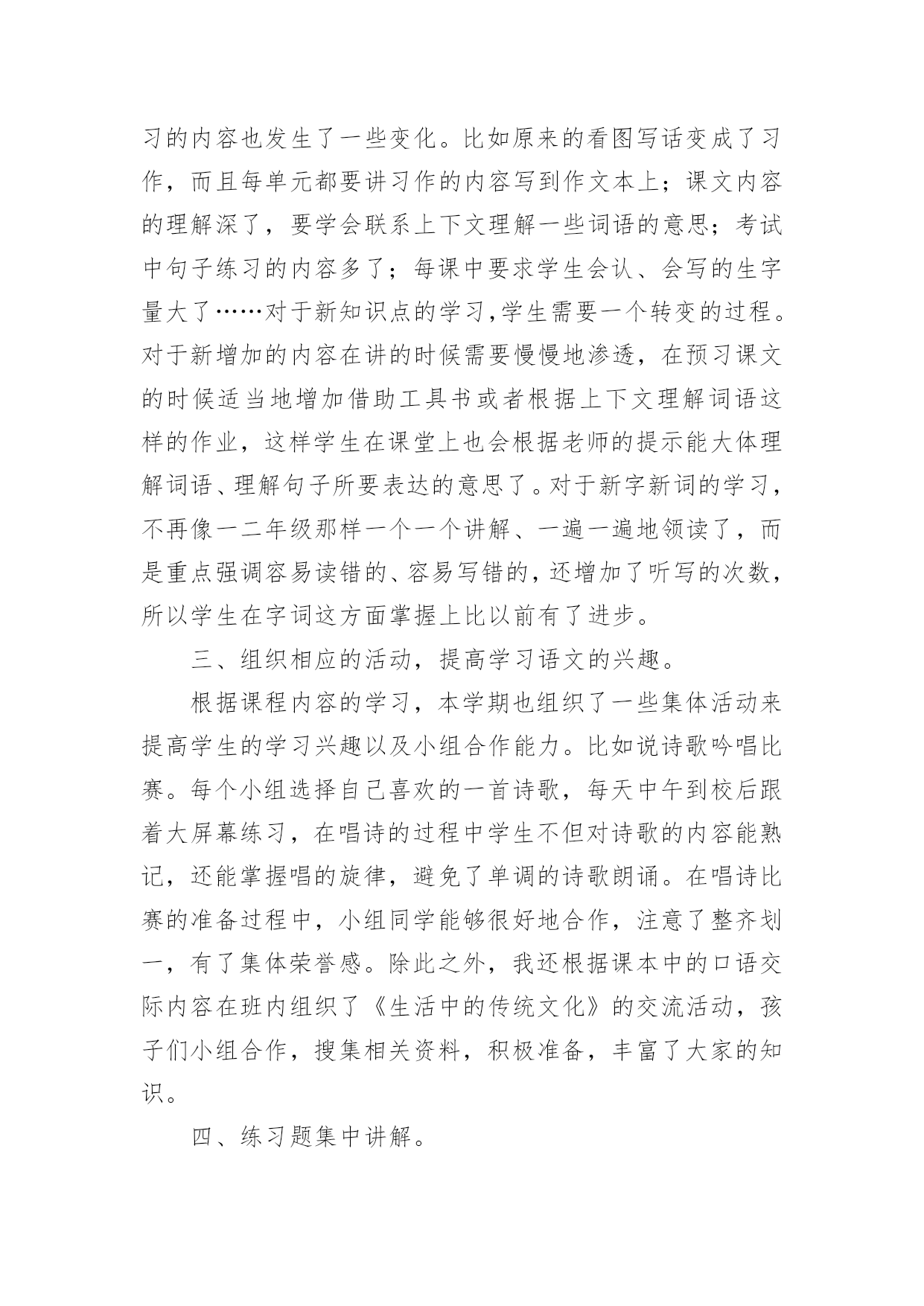 习的内容也发生了一些变化。比如原来的看图写话变成了习作，而且每单元都要讲习作的内容写到作文本上；课文内容的理解深了，要学会联系上下文理解一些词语的意思；考试中句子练习的内容多了；每课中要求学生会认、会写的生字量大了……对于新知识点的学习,学生需要一个转变的过程。对于新增加的内容在讲的时候需要慢慢地渗透，在预习课文的时候适当地增加借助工具书或者根据上下文理解词语这样的作业，这样学生在课堂上也会根据老师的提示能大体理解词语、理解句子所要表达的意思了。对于新字新词的学习，不再像一二年级那样一个一个讲解、一遍一遍地领读了，而是重点强调容易读错的、容易写错的，还增加了听写的次数，所以学生在字词这方面掌握上比以前有了进步。

三、组织相应的活动，提高学习语文的兴趣。

根据课程内容的学习，本学期也组织了一些集体活动来提高学生的学习兴趣以及小组合作能力。比如说诗歌吟唱比赛。每个小组选择自己喜欢的一首诗歌，每天中午到校后跟着大屏幕练习，在唱诗的过程中学生不但对诗歌的内容能熟记，还能掌握唱的旋律，避免了单调的诗歌朗诵。在唱诗比赛的准备过程中，小组同学能够很好地合作，注意了整齐划一，有了集体荣誉感。除此之外，我还根据课本中的口语交际内容在班内组织了《生活中的传统文化》的交流活动，孩子们小组合作，搜集相关资料，积极准备，丰富了大家的知识。

四、练习题集中讲解。